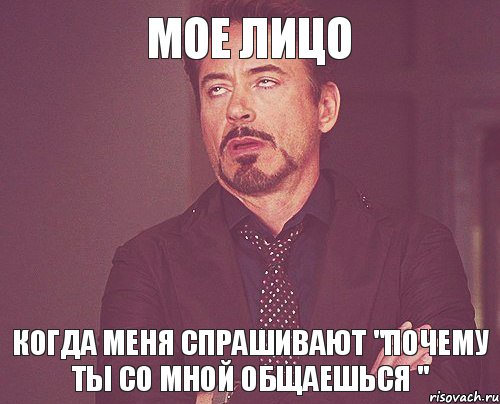 МОЕ ЛИЦО

КОГДА МЕНЯ СПРАШИВАЮТ "ПОЧЕМУ ТЫ СО МНОЙ ОБЩАЕШЬСЯ "

risovach.ru